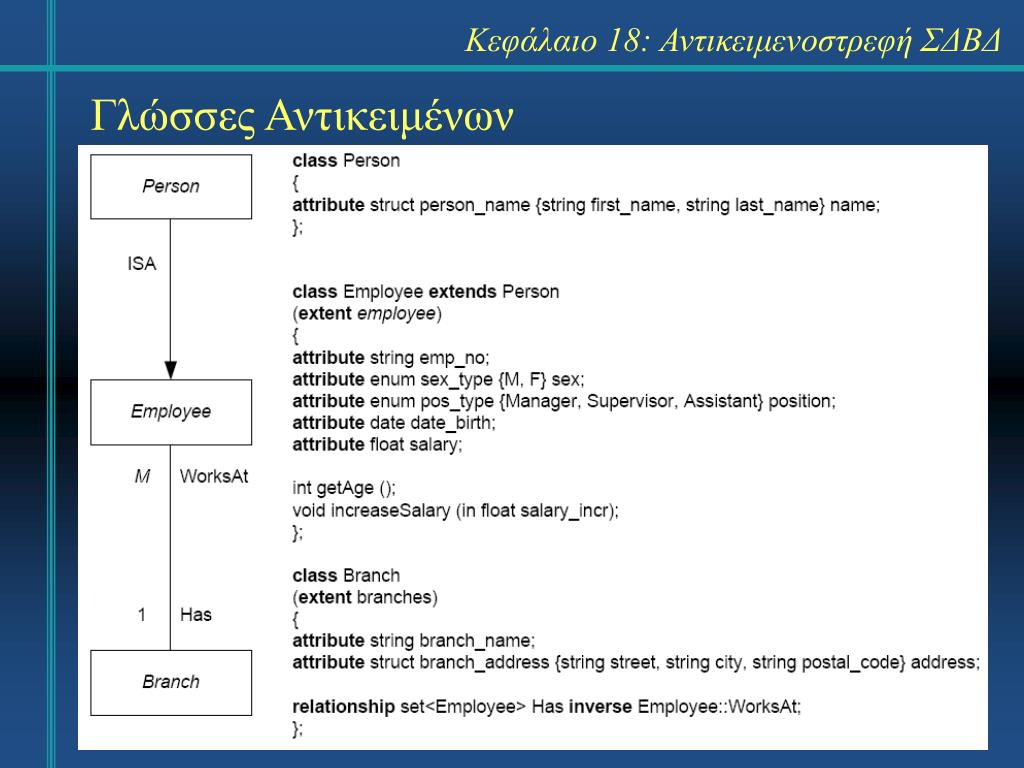 Κεφάλαιο 18: Αντικειμενοστρεφή ΣΔΒΔ

Γλώσσες Αντικειμένων

Person

ISA

Employee

M WorksAt

1 Has

Branch

class Person
{
attribute struct person_name {string first_name, string last_name} name;
};

class Employee extends Person
(extent employee)
{
attribute string emp_no;
attribute enum sex_type {M, F} sex;
attribute enum pos_type {Manager, Supervisor, Assistant} position;
attribute date date_birth;
attribute float salary;

int getAge ();
void increaseSalary (in float salary_incr);
};

class Branch
(extent branches)
{
attribute string branch_name;
attribute struct branch_address {string street, string city, string postal_code} address;

relationship set<Employee> Has inverse Employee::WorksAt;
};